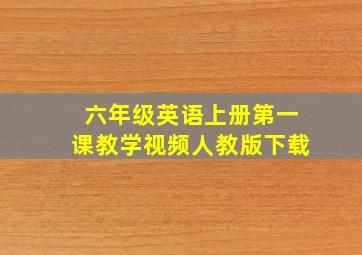 六年级英语上册第一课教学视频人教版下载